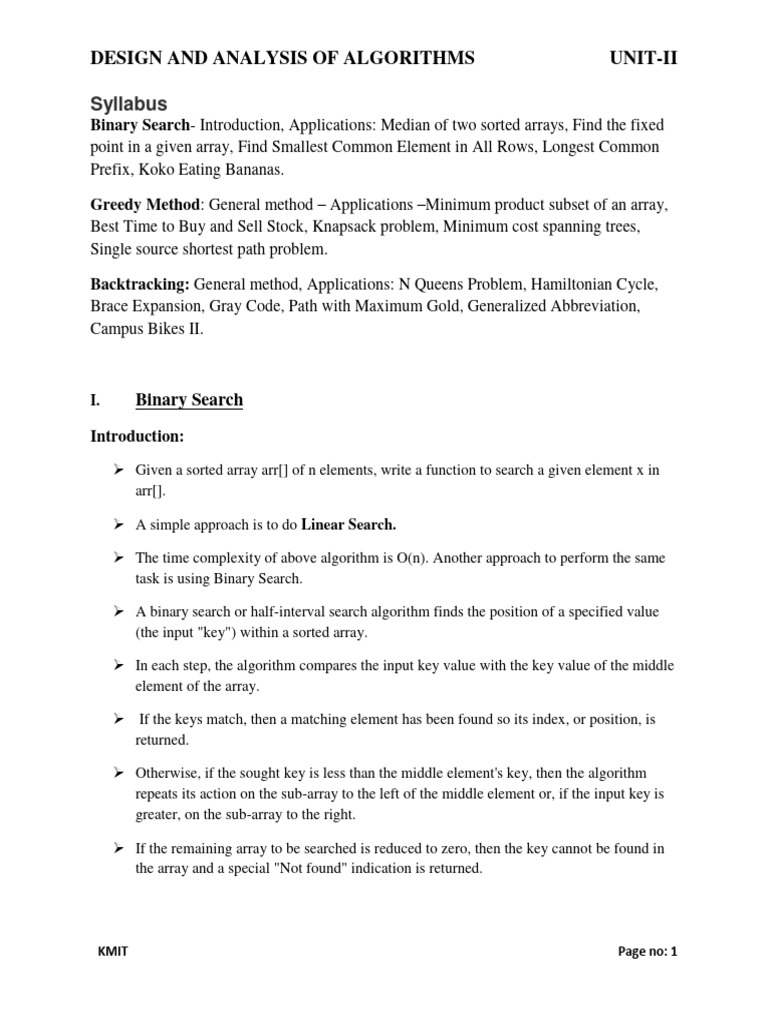 DESIGN AND ANALYSIS OF ALGORITHMS UNIT-II

Syllabus

Binary Search- Introduction, Applications: Median of two sorted arrays, Find the fixed point in a given array, Find Smallest Common Element in All Rows, Longest Common Prefix, Koko Eating Bananas.

Greedy Method: General method – Applications –Minimum product subset of an array, Best Time to Buy and Sell Stock, Knapsack problem, Minimum cost spanning trees, Single source shortest path problem.

Backtracking: General method, Applications: N Queens Problem, Hamiltonian Cycle, Brace Expansion, Gray Code, Path with Maximum Gold, Generalized Abbreviation, Campus Bikes II.

I. Binary Search

Introduction:

➢ Given a sorted array arr[] of n elements, write a function to search a given element x in arr[].

➢ A simple approach is to do Linear Search.

➢ The time complexity of above algorithm is O(n). Another approach to perform the same task is using Binary Search.

➢ A binary search or half-interval search algorithm finds the position of a specified value (the input "key") within a sorted array.

➢ In each step, the algorithm compares the input key value with the key value of the middle element of the array.

➢ If the keys match, then a matching element has been found so its index, or position, is returned.

➢ Otherwise, if the sought key is less than the middle element's key, then the algorithm repeats its action on the sub-array to the left of the middle element or, if the input key is greater, on the sub-array to the right.

➢ If the remaining array to be searched is reduced to zero, then the key cannot be found in the array and a special "Not found" indication is returned.

KMIT Page no: 1